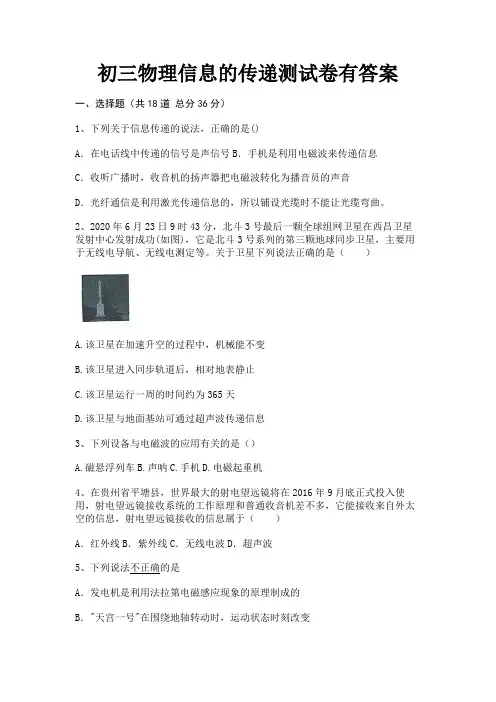 初三物理信息的传递测试卷有答案

一、选择题（共 18 道 总分 36 分）

1、下列关于信息传递的说法，正确的是()

A. 在电话线中传递的信号是声信号 B. 手机是利用电磁波来传递信息

C. 收听广播时，收音机的扬声器把电磁波转化为播音员的声音

D. 光纤通信是利用激光传递信息的，所以铺设光缆时不能让光缆弯曲。

2、2020 年 6 月 23 日 9 时 43 分，北斗 3 号最后一颗全球组网卫星在西昌卫星发射中心发射成功(如图)，它是北斗 3 号系列的第三颗地球同步卫星，主要用于无线电导航、无线电测定等。关于卫星下列说法正确的是（　　）

A. 该卫星在加速升空的过程中，机械能不变

B. 该卫星进入同步轨道后，相对地表静止

C. 该卫星运行一周的时间约为 365 天

D. 该卫星与地面基站可通过超声波传递信息

3、下列设备与电磁波的应用有关的是（）

A. 磁悬浮列车 B. 声呐 C. 手机 D. 电磁起重机

4、在贵州省平塘县，世界最大的射电望远镜将在 2016 年 9 月底正式投入使用，射电望远镜接收系统的工作原理和普通收音机差不多，它能接收来自外太空的信息，射电望远镜接收的信息属于（　　）

A. 红外线 B. 紫外线 C. 无线电波 D. 超声波

5、下列说法不正确的是

A. 发电机是利用法拉第电磁感应现象的原理制成的

B. "天宫一号"在围绕地轴转动时，运动状态时刻改变